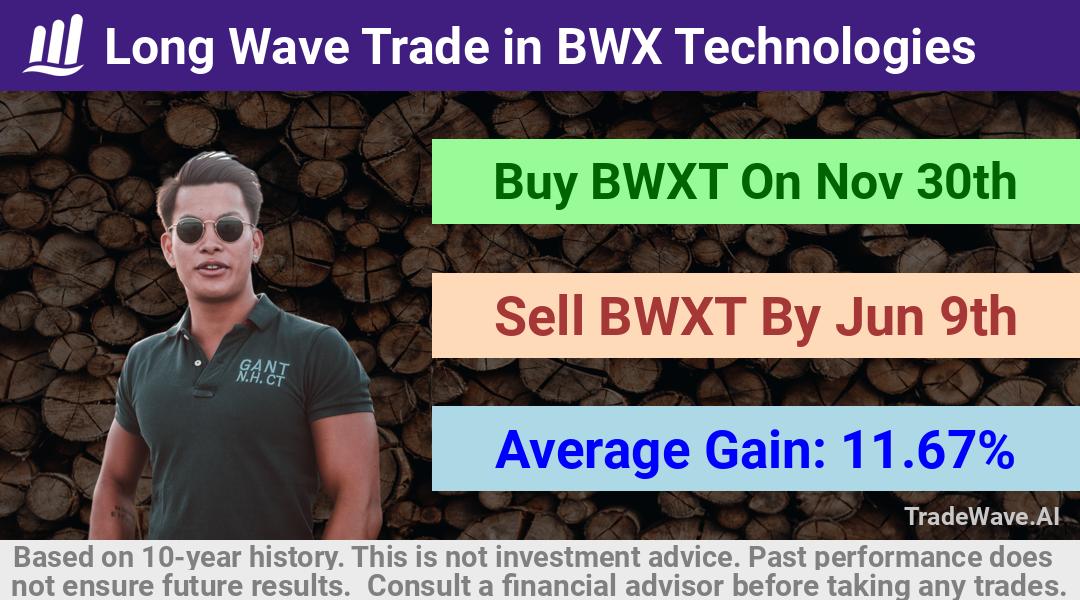 Long Wave Trade in BWX Technologies

Buy BWXT On Nov 30th

Sell BWXT By Jun 9th

Average Gain: 11.67%

GANT
N.H. CT

TradeWave.AI

Based on 10-year history. This is not investment advice. Past performance does not ensure future results. Consult a financial advisor before taking any trades.